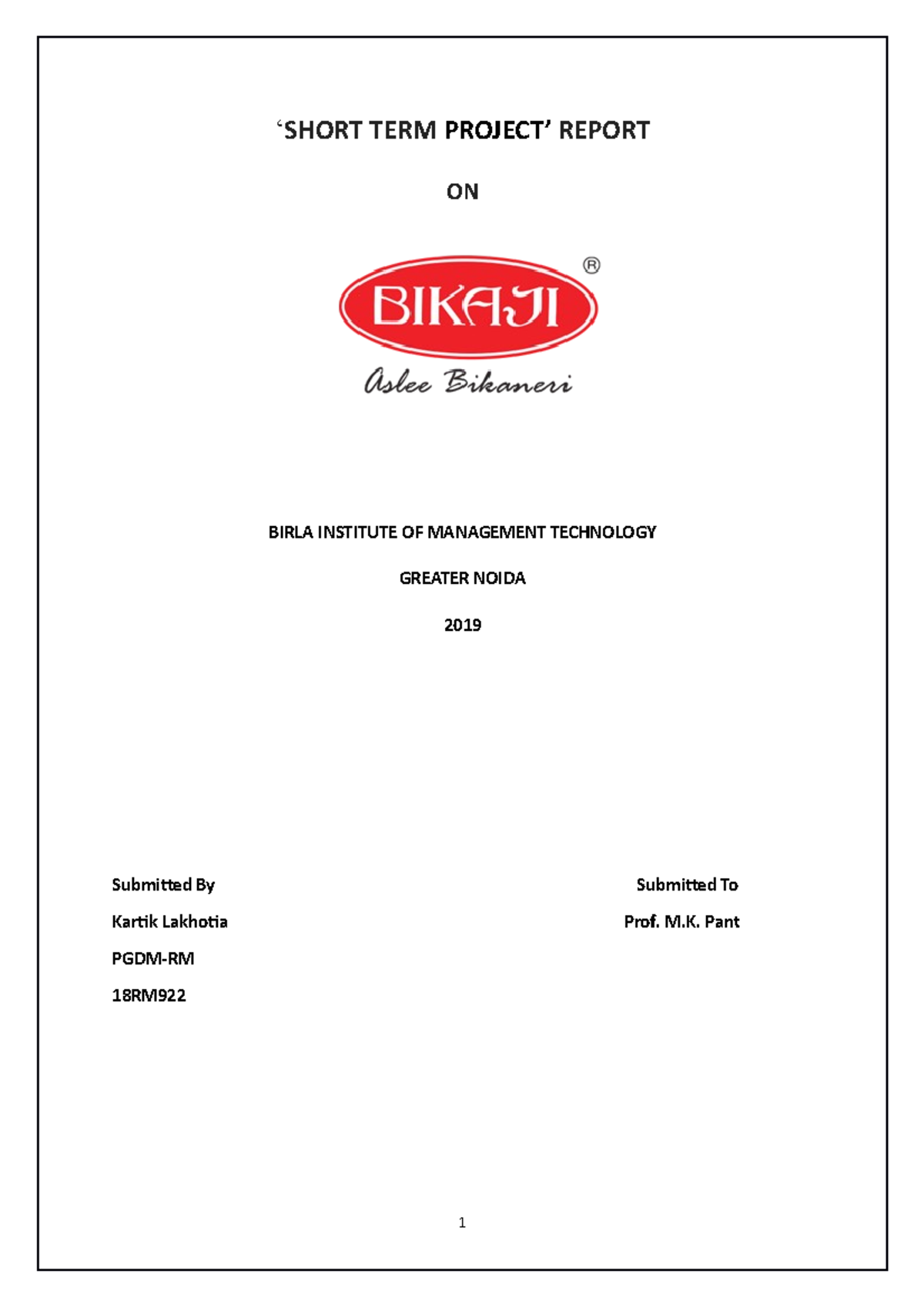 ‘SHORT TERM PROJECT’ REPORT

ON

BIKAJI ®

Aslee Bikaneri

BIRLA INSTITUTE OF MANAGEMENT TECHNOLOGY

GREATER NOIDA

2019

Submitted By
Kartik Lakhotia
PGDM-RM
18RM922

Submitted To
Prof. M.K. Pant

1